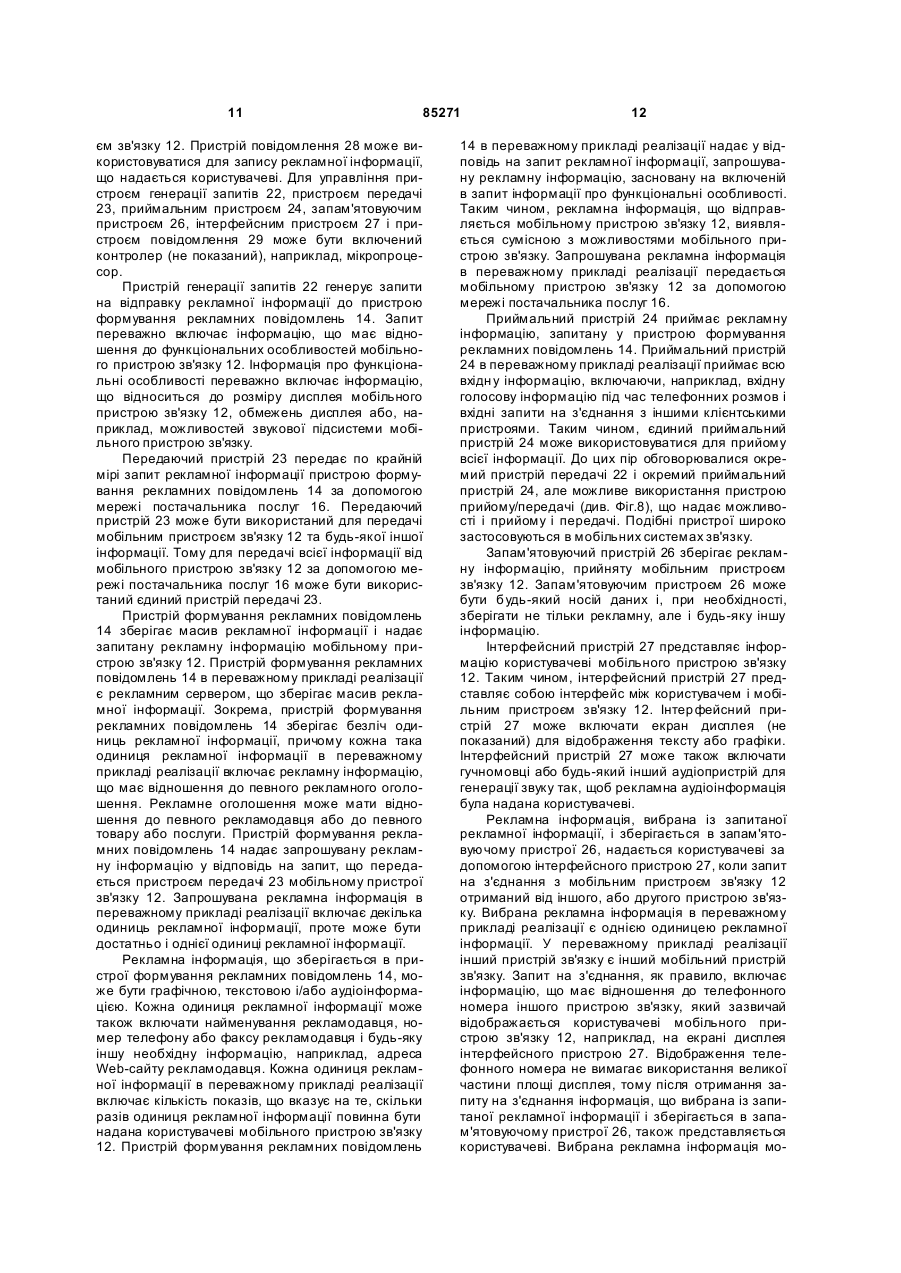 11 85271 12

єм зв'язку 12. Пристрій повідомлення 28 може використовуватися для запису рекламної інформації, що надається користувачеві. Для управління пристроєм генерації запитів 22, пристроєм передачі 23, приймальним пристроєм 24, запам'ятовуючим пристроєм 26, інтерфейсним пристроєм 27 і пристроєм повідомлення 29 може бути включений контролер (не показаний), наприклад, мікропроцесор.

Пристрій генерації запитів 22 генерує запити на відправку рекламної інформації до пристрою формування рекламних повідомлень 14. Запит переважно включає інформацію, що має відношення до функціональних особливостей мобільного пристрою зв'язку 12. Інформація про функціональні особливості переважно включає інформацію, що відноситься до розміру дисплея мобільного пристрою зв'язку 12, обмежень дисплея або, наприклад, можливостей звукової підсистеми мобільного пристрою зв'язку.

Передаючий пристрій 23 передає по крайній мірі запит рекламної інформації пристрою формування рекламних повідомлень 14 за допомогою мережі постачальника послуг 16. Передаючий пристрій 23 може бути використаний для передачі мобільним пристроєм зв'язку 12 та будь-якої іншої інформації. Тому для передачі всієї інформації від мобільного пристрою зв'язку 12 за допомогою мережі постачальника послуг 16 може бути використаний єдиний пристрій передачі 23.

Пристрій формування рекламних повідомлень 14 зберігає масив рекламної інформації і надає запитану рекламну інформацію мобільному пристрою зв'язку 12. Пристрій формування рекламних повідомлень 14 в переважному прикладі реалізації є рекламним сервером, що зберігає масив рекламної інформації. Зокрема, пристрій формування рекламних повідомлень 14 зберігає безліч одиниць рекламної інформації, причому кожна така одиниця рекламної інформації в переважному прикладі реалізації включає рекламну інформацію, що має відношення до певного рекламного оголошення. Рекламне оголошення може мати відношення до певного рекламодавця або до певного товару або послуги. Пристрій формування рекламних повідомлень 14 надає запрошувану рекламну інформацію у відповідь на запит, що передається пристроєм передачі 23 мобільному пристрої зв'язку 12. Запрошувана рекламна інформація в переважному прикладі реалізації включає декілька одиниць рекламної інформації, проте може бути достатньо і однієї одиниці рекламної інформації.

Рекламна інформація, що зберігається в пристрої формування рекламних повідомлень 14, може бути графічною, текстовою і/або аудіоінформацією. Кожна одиниця рекламної інформації може також включати найменування рекламодавця, номер телефону або факсу рекламодавця і будь-яку іншу необхідну інформацію, наприклад, адреса Web-сайту рекламодавця. Кожна одиниця рекламної інформації в переважному прикладі реалізації включає кількість показів, що вказує на те, скільки разів одиниця рекламної інформації повинна бути надана користувачеві мобільного пристрою зв'язку 12. Пристрій формування рекламних повідомлень 14 в переважному прикладі реалізації надає у відповідь на запит рекламної інформації, запрошувану рекламну інформацію, засновану на включеній в запит інформації про функціональні особливості. Таким чином, рекламна інформація, що відправляється мобільному пристрою зв'язку 12, виявляється сумісною з можливостями мобільного пристрою зв'язку. Запрошувана рекламна інформація в переважному прикладі реалізації передається мобільному пристрою зв'язку 12 за допомогою мережі постачальника послуг 16.

Приймальний пристрій 24 приймає рекламну інформацію, запитану у пристрою формування рекламних повідомлень 14. Приймальний пристрій 24 в переважному прикладі реалізації приймає всю вхідну інформацію, включаючи, наприклад, вхідну голосову інформацію під час телефонних розмов і вхідні запити на з'єднання з іншими клієнтськими пристроями. Таким чином, єдиний приймальний пристрій 24 може використовуватися для прийому всієї інформації. До цих пір обговорювалися окремий пристрій передачі 22 і окремий приймальний пристрій 24, але можливе використання пристрою прийому/передачі (див. Фіг.8), що надає можливості і прийому і передачі. Подібні пристрої широко застосовуються в мобільних системах зв'язку.

Запам'ятовуючий пристрій 26 зберігає рекламну інформацію, прийняту мобільним пристроєм зв'язку 12. Запам'ятовуючим пристроєм 26 може бути будь-який носій даних і, при необхідності, зберігати не тільки рекламну, але і будь-яку іншу інформацію.

Інтерфейсний пристрій 27 представляє інформацію користувачеві мобільного пристрою зв'язку 12. Таким чином, інтерфейсний пристрій 27 представляє собою інтерфейс між користувачем і мобільним пристроєм зв'язку 12. Інтерфейсний пристрій 27 може включати екран дисплея (не показаний) для відображення тексту або графіки. Інтерфейсний пристрій 27 може також включати гучномовці або будь-який інший аудіопристрій для генерації звуку так, щоб рекламна аудіоінформація була надана користувачеві.

Рекламна інформація, вибрана із запитаної рекламної інформації, і зберігається в запам'ятовуючому пристрої 26, надається користувачеві за допомогою інтерфейсного пристрою 27, коли запит на з'єднання з мобільним пристроєм зв'язку 12 отриманий від іншого, або другого пристрою зв'язку. Вибрана рекламна інформація в переважному прикладі реалізації є однією одиницею рекламної інформації. У переважному прикладі реалізації інший пристрій зв'язку є інший мобільний пристрій зв'язку. Запит на з'єднання, як правило, включає інформацію, що має відношення до телефонного номера іншого пристрою зв'язку, який зазвичай відображається користувачеві мобільного пристрою зв'язку 12, наприклад, на екрані дисплея інтерфейсного пристрою 27. Відображення телефонного номера не вимагає використання великої частини площі дисплея, тому після отримання запиту на з'єднання інформація, що вибрана із запитаної рекламної інформації і зберігається в запам'ятовуючому пристрої 26, також представляється користувачеві. Вибрана рекламна інформація мо-